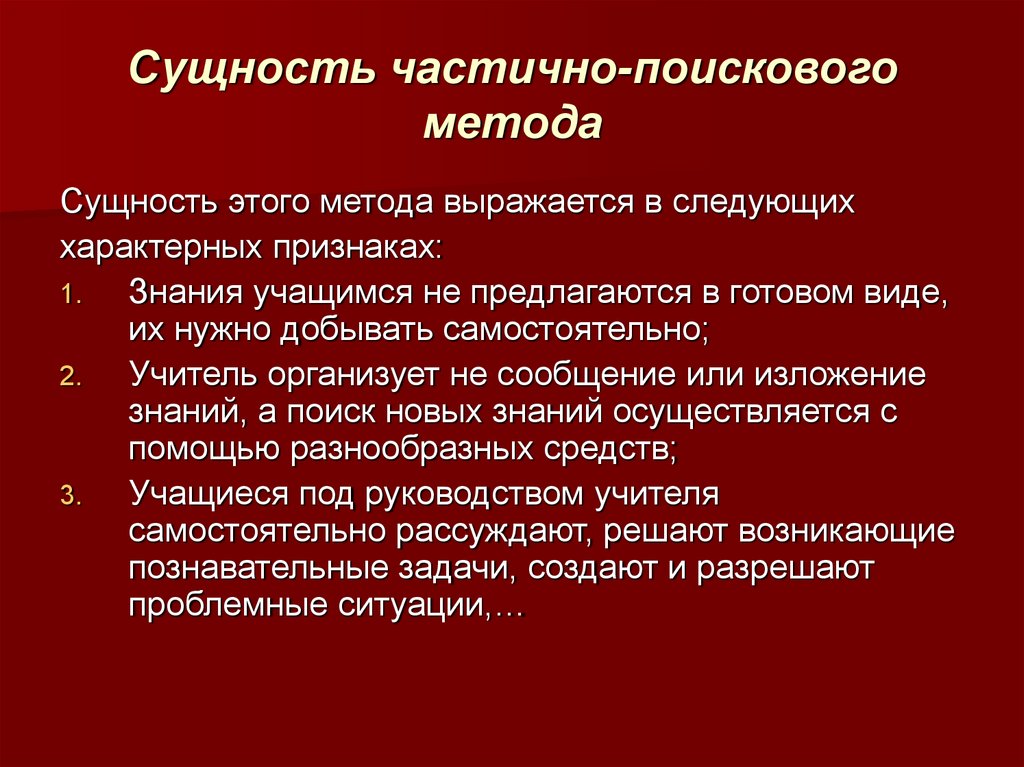 Сущность частично-поискового метода

Сущность этого метода выражается в следующих характерных признаках:

1. Знания учащимся не предлагаются в готовом виде, их нужно добывать самостоятельно;
2. Учитель организует не сообщение или изложение знаний, а поиск новых знаний осуществляется с помощью разнообразных средств;
3. Учащиеся под руководством учителя самостоятельно рассуждают, решают возникающие познавательные задачи, создают и разрешают проблемные ситуации,…